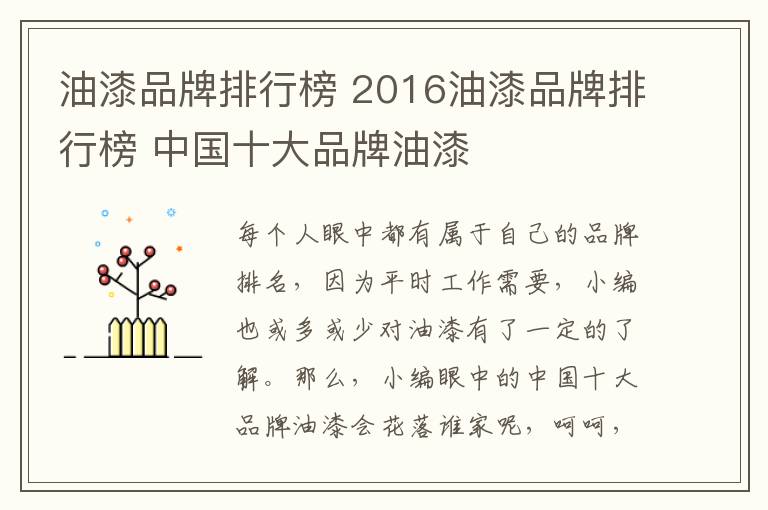 油漆品牌排行榜 2016油漆品牌排行榜 中国十大品牌油漆

每个人眼中都有属于自己的品牌排名，因为平时工作需要，小编也或多或少对油漆有了一定的了解。那么，小编眼中的中国十大品牌油漆会花落谁家呢，呵呵，